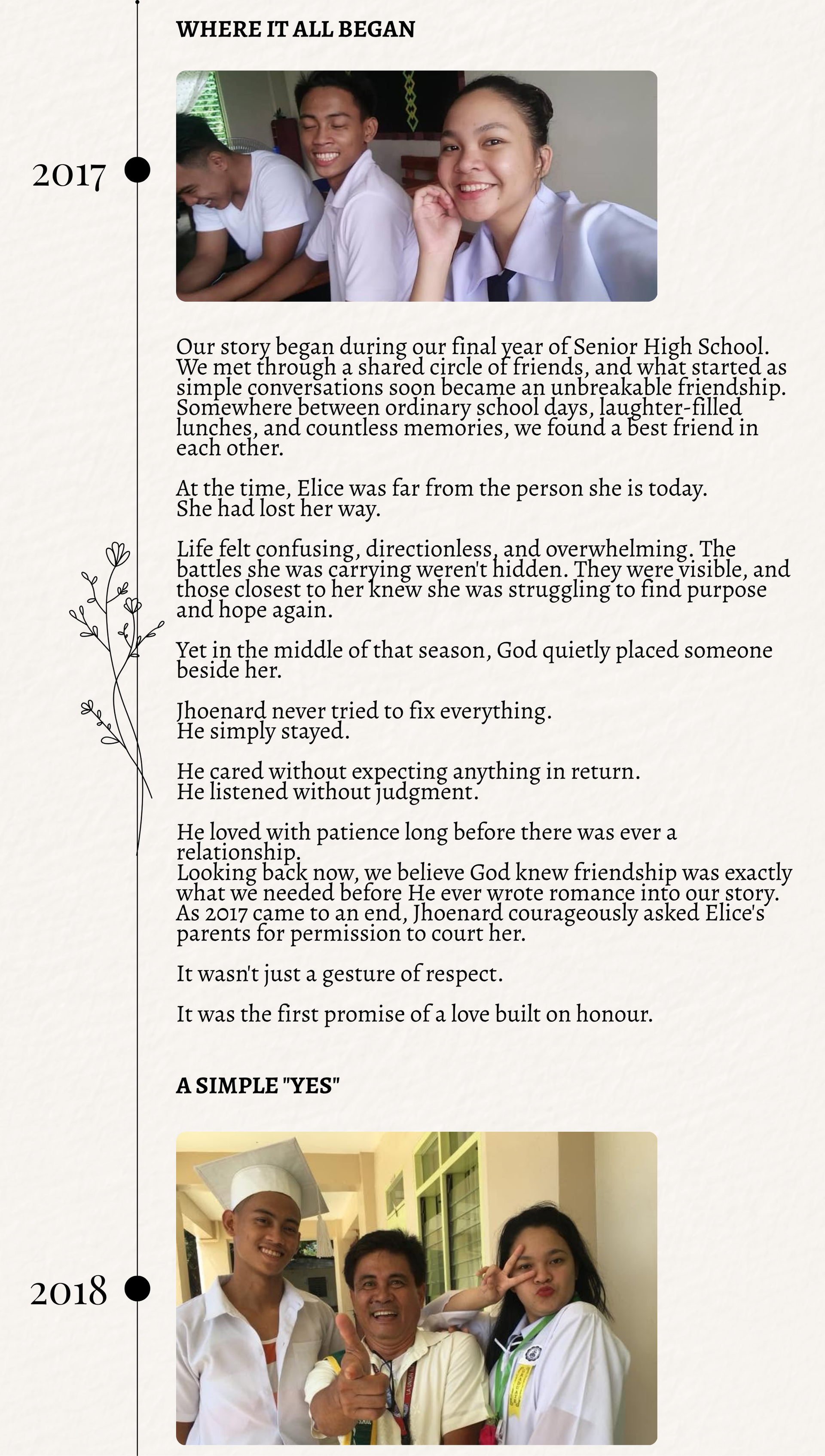 WHERE IT ALL BEGAN

2017

Our story began during our final year of Senior High School. We met through a shared circle of friends, and what started as simple conversations soon became an unbreakable friendship. Somewhere between ordinary school days, laughter-filled lunches, and countless memories, we found a best friend in each other.

At the time, Elice was far from the person she is today. She had lost her way.

Life felt confusing, directionless, and overwhelming. The battles she was carrying weren't hidden. They were visible, and those closest to her knew she was struggling to find purpose and hope again.

Yet in the middle of that season, God quietly placed someone beside her.

Jhoenard never tried to fix everything. He simply stayed.

He cared without expecting anything in return. He listened without judgment.

He loved with patience long before there was ever a relationship.
Looking back now, we believe God knew friendship was exactly what we needed before He ever wrote romance into our story. As 2017 came to an end, Jhoenard courageously asked Elice's parents for permission to court her.

It wasn't just a gesture of respect.

It was the first promise of a love built on honour.

A SIMPLE "YES"

2018